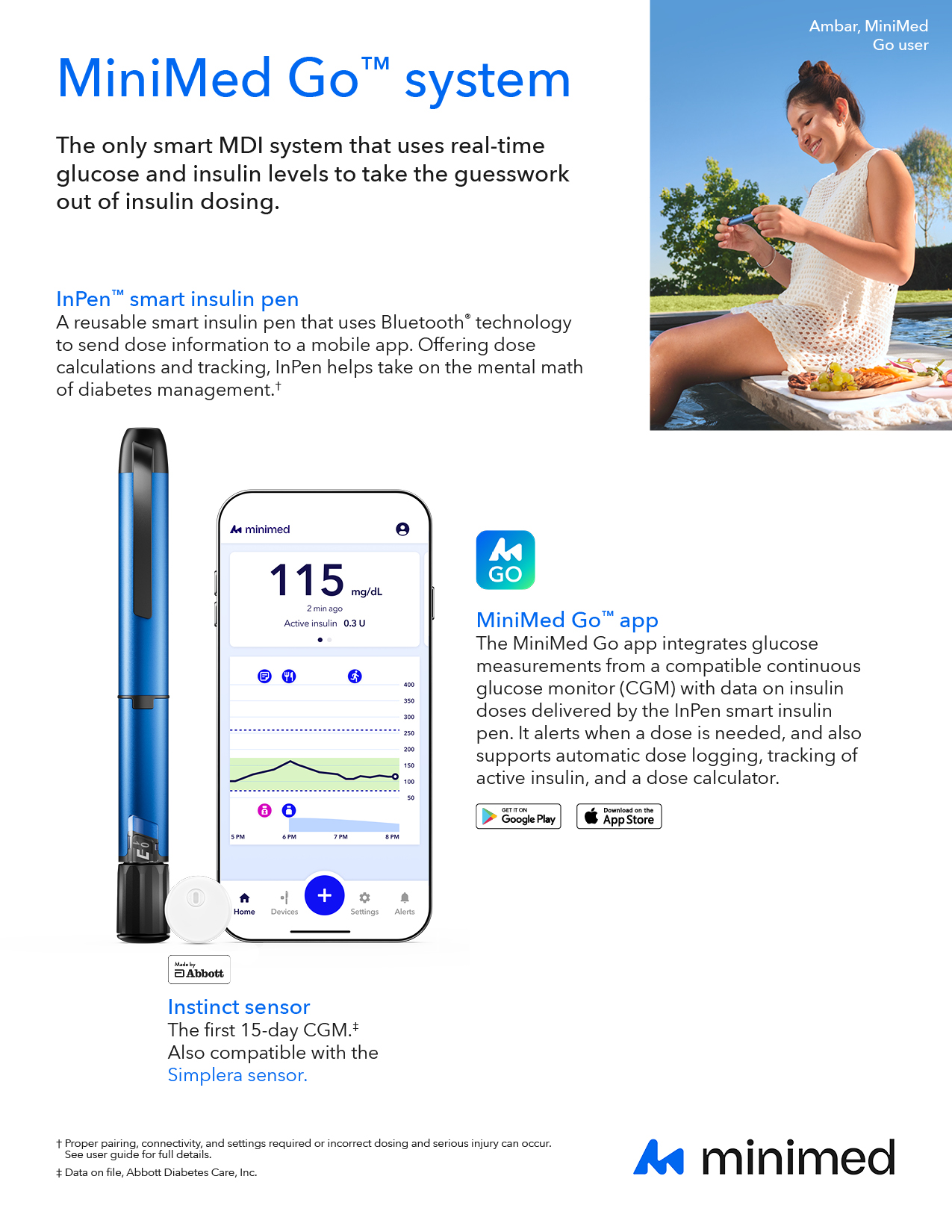 MiniMed Go™ system

The only smart MDI system that uses real-time glucose and insulin levels to take the guesswork out of insulin dosing.

Ambar, MiniMed Go user

InPen™ smart insulin pen
A reusable smart insulin pen that uses Bluetooth® technology to send dose information to a mobile app. Offering dose calculations and tracking, InPen helps take on the mental math of diabetes management.†

minimed
115 mg/dL
2 min ago
Active insulin 0.3 U
400
350
300
250
200
150
100
50
5 PM 6 PM 7 PM 8 PM
Home Devices Settings Alerts

GO

MiniMed Go™ app
The MiniMed Go app integrates glucose measurements from a compatible continuous glucose monitor (CGM) with data on insulin doses delivered by the InPen smart insulin pen. It alerts when a dose is needed, and also supports automatic dose logging, tracking of active insulin, and a dose calculator.

GET IT ON Google Play
Download on the App Store

Made by Abbott

Instinct sensor
The first 15-day CGM.‡
Also compatible with the Simplera sensor.

† Proper pairing, connectivity, and settings required or incorrect dosing and serious injury can occur. See user guide for full details.
‡ Data on file, Abbott Diabetes Care, Inc.

minimed